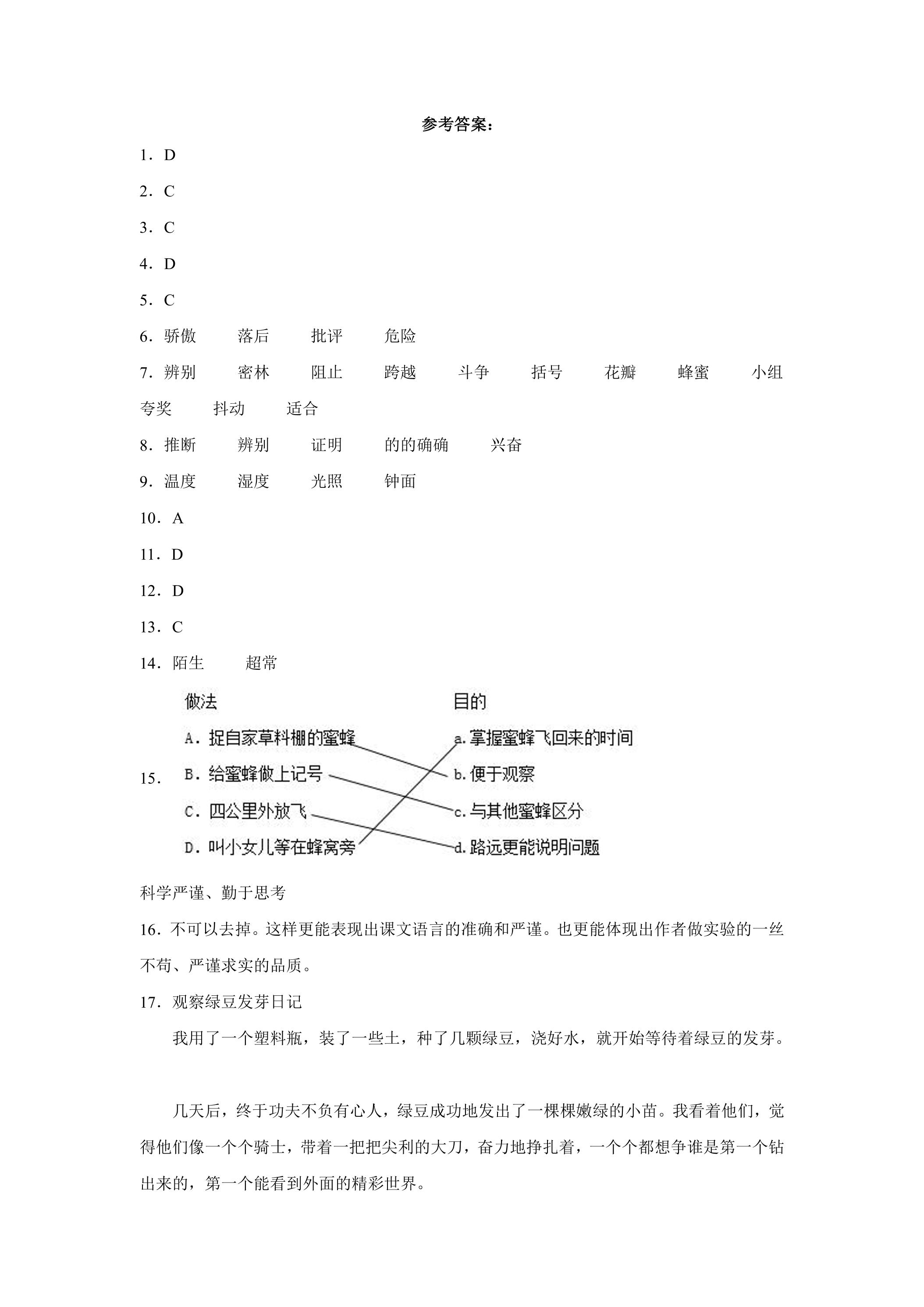 参考答案：

1．D

2．C

3．C

4．D

5．C

6．骄傲 落后 批评 危险

7．辨别 密林 阻止 跨越 斗争 括号 花瓣 蜂蜜 小组 夸奖 抖动 适合

8．推断 辨别 证明 的的确确 兴奋

9．温度 湿度 光照 钟面

10．A

11．D

12．D

13．C

14．陌生 超常

15．

做法
A．捉自家草料棚的蜜蜂
B．给蜜蜂做上记号
C．四公里外放飞
D．叫小女儿等在蜂窝旁

目的
a．掌握蜜蜂飞回来的时间
b．便于观察
c．与其他蜜蜂区分
d．路远更能说明问题

科学严谨、勤于思考

16．不可以去掉。这样更能表现出课文语言的准确和严谨。也更能体现出作者做实验的一丝不苟、严谨求实的品质。

17．观察绿豆发芽日记

我用了一个塑料瓶，装了一些土，种了几颗绿豆，浇好水，就开始等待着绿豆的发芽。

几天后，终于功夫不负有心人，绿豆成功地发出了一棵棵嫩绿的小苗。我看着他们，觉得他们像一个个骑士，带着一把把尖利的大刀，奋力地挣扎着，一个个都想争谁是第一个钻出来的，第一个能看到外面的精彩世界。